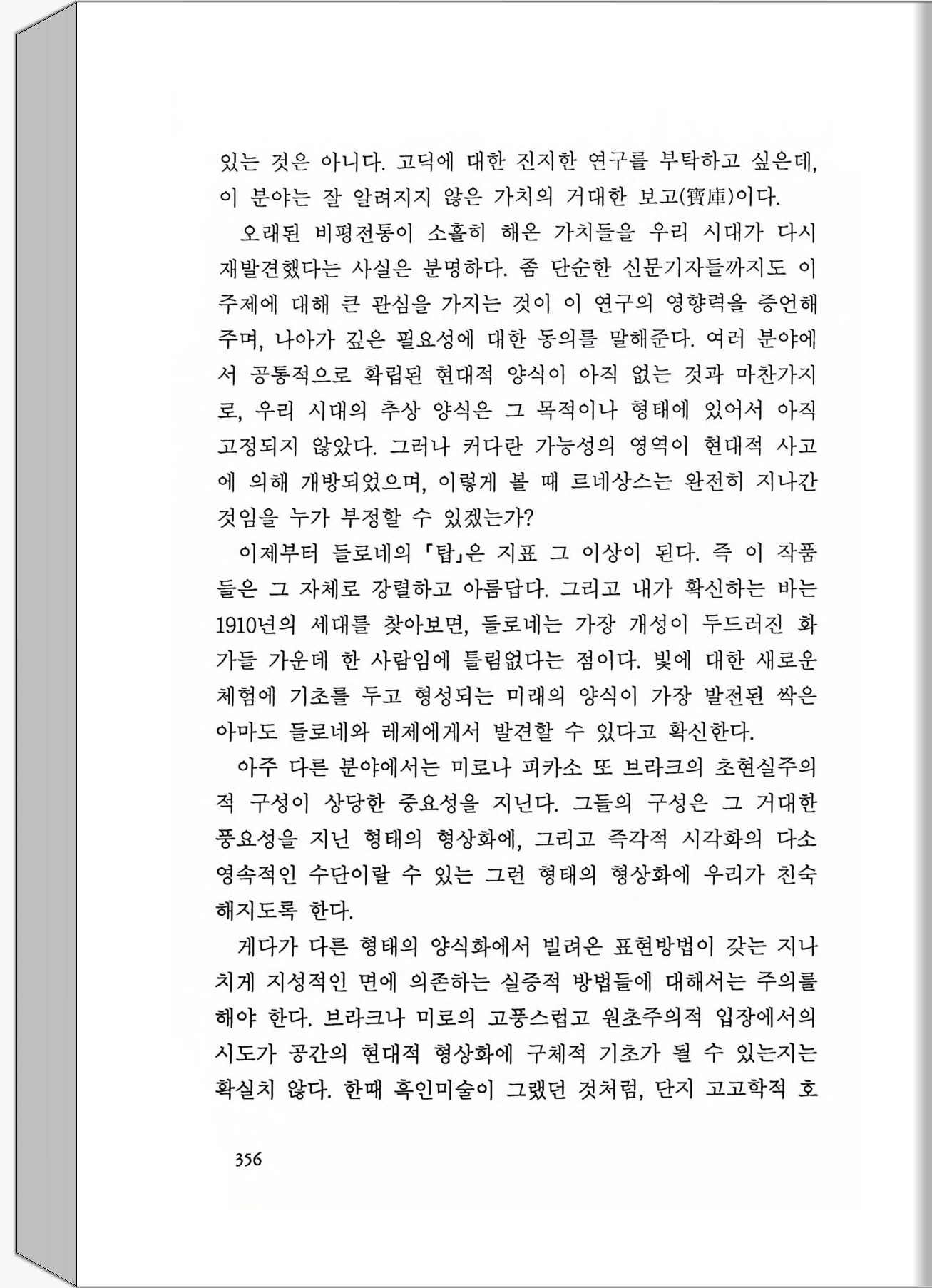 있는 것은 아니다. 고딕에 대한 진지한 연구를 부탁하고 싶은데, 이 분야는 잘 알려지지 않은 가치의 거대한 보고(寶庫)이다.

오래된 비평전통이 소홀히 해온 가치들을 우리 시대가 다시 재발견했다는 사실은 분명하다. 좀 단순한 신문기자들까지도 이 주제에 대해 큰 관심을 가지는 것이 이 연구의 영향력을 증언해 주며, 나아가 깊은 필요성에 대한 동의를 말해준다. 여러 분야에서 공통적으로 확립된 현대적 양식이 아직 없는 것과 마찬가지로, 우리 시대의 추상 양식은 그 목적이나 형태에 있어서 아직 고정되지 않았다. 그러나 커다란 가능성의 영역이 현대적 사고에 의해 개방되었으며, 이렇게 볼 때 르네상스는 완전히 지나간 것임을 누가 부정할 수 있겠는가?

이제부터 들로네의 「탑」은 지표 그 이상이 된다. 즉 이 작품들은 그 자체로 강렬하고 아름답다. 그리고 내가 확신하는 바는 1910년의 세대를 찾아보면, 들로네는 가장 개성이 두드러진 화가들 가운데 한 사람임에 틀림없다는 점이다. 빛에 대한 새로운 체험에 기초를 두고 형성되는 미래의 양식이 가장 발전된 싹은 아마도 들로네와 레제에게서 발견할 수 있다고 확신한다.

아주 다른 분야에서는 미로나 피카소 또 브라크의 초현실주의적 구성이 상당한 중요성을 지닌다. 그들의 구성은 그 거대한 풍요성을 지닌 형태의 형상화에, 그리고 즉각적 시각화의 다소 영속적인 수단이랄 수 있는 그런 형태의 형상화에 우리가 친숙해지도록 한다.

게다가 다른 형태의 양식화에서 빌려온 표현방법이 갖는 지나치게 지성적인 면에 의존하는 실증적 방법들에 대해서는 주의를 해야 한다. 브라크나 미로의 고풍스럽고 원초주의적 입장에서의 시도가 공간의 현대적 형상화에 구체적 기초가 될 수 있는지는 확실치 않다. 한때 흑인미술이 그랬던 것처럼, 단지 고고학적 호

356